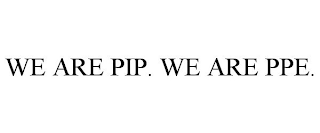 WE ARE PIP. WE ARE PPE.